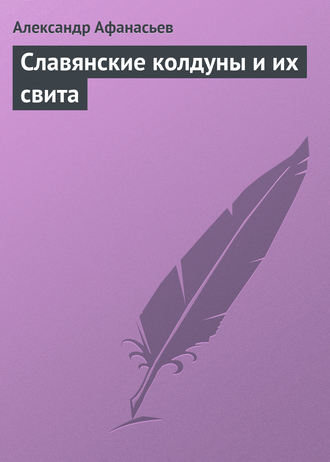 Александр Афанасьев

Славянские колдуны и их свита